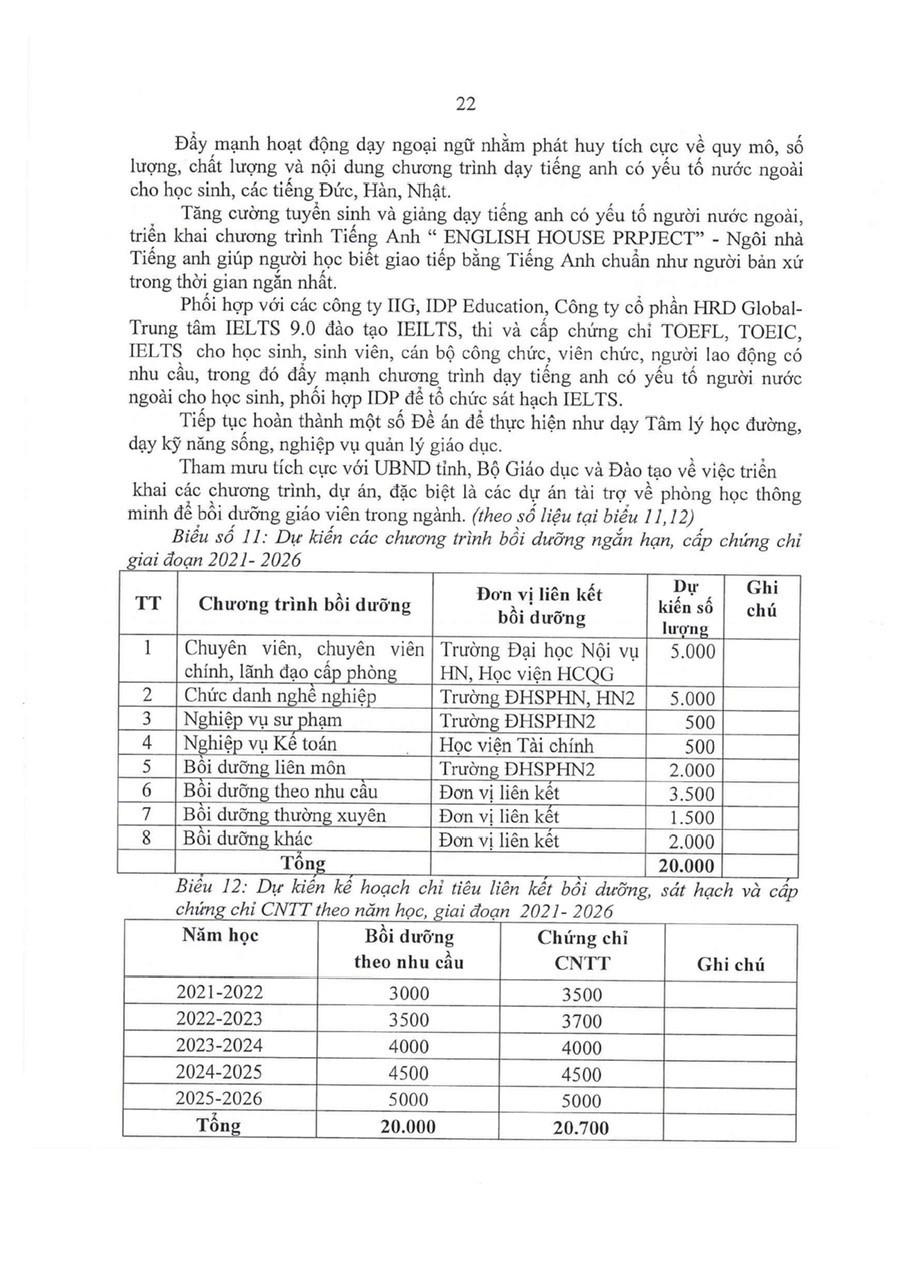 22

Đẩy mạnh hoạt động dạy ngoại ngữ nhằm phát huy tích cực về quy mô, số lượng, chất lượng và nội dung chương trình dạy tiếng anh có yếu tố nước ngoài cho học sinh, các tiếng Đức, Hàn, Nhật.

Tăng cường tuyển sinh và giảng dạy tiếng anh có yếu tố người nước ngoài, triển khai chương trình Tiếng Anh " ENGLISH HOUSE PRPJECT" - Ngôi nhà Tiếng anh giúp người học biết giao tiếp bằng Tiếng Anh chuẩn như người bản xứ trong thời gian ngắn nhất.

Phối hợp với các công ty IIG, IDP Education, Công ty cổ phần HRD Global-Trung tâm IELTS 9.0 đào tạo IEILTS, thi và cấp chứng chỉ TOEFL, TOEIC, IELTS cho học sinh, sinh viên, cán bộ công chức, viên chức, người lao động có nhu cầu, trong đó đẩy mạnh chương trình dạy tiếng anh có yếu tố người nước ngoài cho học sinh, phối hợp IDP để tổ chức sát hạch IELTS.

Tiếp tục hoàn thành một số Đề án để thực hiện như dạy Tâm lý học đường, dạy kỹ năng sống, nghiệp vụ quản lý giáo dục.

Tham mưu tích cực với UBND tỉnh, Bộ Giáo dục và Đào tạo về việc triển khai các chương trình, dự án, đặc biệt là các dự án tài trợ về phòng học thông minh để bồi dưỡng giáo viên trong ngành. (theo số liệu tại biểu 11,12)

Biểu số 11: Dự kiến các chương trình bồi dưỡng ngắn hạn, cấp chứng chỉ giai đoạn 2021- 2026

| TT | Chương trình bồi dưỡng | Đơn vị liên kết bồi dưỡng | Dự kiến số lượng | Ghi chú |
|---|---|---|---|---|
| 1 | Chuyên viên, chuyên viên chính, lãnh đạo cấp phòng | Trường Đại học Nội vụ HN, Học viện HCQG | 5.000 | |
| 2 | Chức danh nghề nghiệp | Trường ĐHSPHN, HN2 | 5.000 | |
| 3 | Nghiệp vụ sư phạm | Trường ĐHSPHN2 | 500 | |
| 4 | Nghiệp vụ Kế toán | Học viện Tài chính | 500 | |
| 5 | Bồi dưỡng liên môn | Trường ĐHSPHN2 | 2.000 | |
| 6 | Bồi dưỡng theo nhu cầu | Đơn vị liên kết | 3.500 | |
| 7 | Bồi dưỡng thường xuyên | Đơn vị liên kết | 1.500 | |
| 8 | Bồi dưỡng khác | Đơn vị liên kết | 2.000 | |
| | Tổng | | 20.000 | |

Biểu 12: Dự kiến kế hoạch chỉ tiêu liên kết bồi dưỡng, sát hạch và cấp chứng chỉ CNTT theo năm học, giai đoạn 2021- 2026

| Năm học | Bồi dưỡng theo nhu cầu | Chứng chỉ CNTT | Ghi chú |
|---|---|---|---|
| 2021-2022 | 3000 | 3500 | |
| 2022-2023 | 3500 | 3700 | |
| 2023-2024 | 4000 | 4000 | |
| 2024-2025 | 4500 | 4500 | |
| 2025-2026 | 5000 | 5000 | |
| Tổng | 20.000 | 20.700 | |